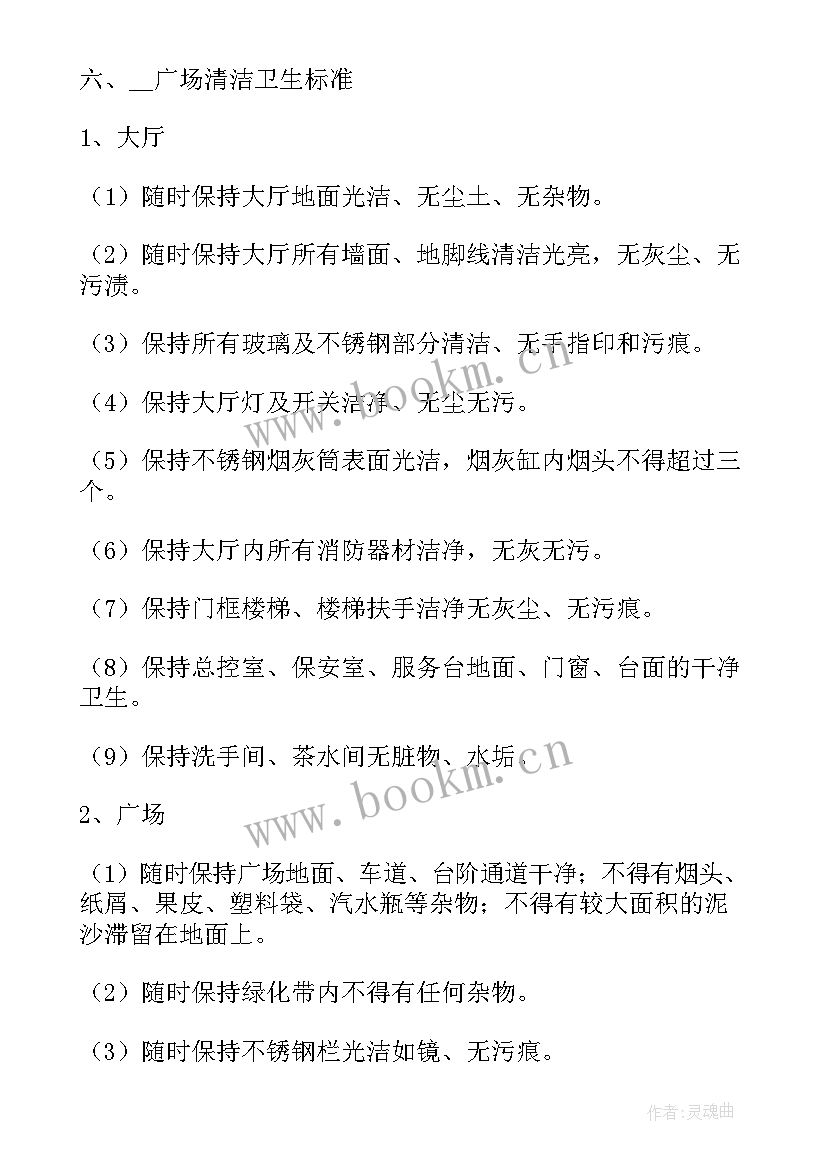 六、__广场清洁卫生标准

1、大厅

（1）随时保持大厅地面光洁、无尘土、无杂物。

（2）随时保持大厅所有墙面、地脚线清洁光亮，无灰尘、无污渍。

（3）保持所有玻璃及不锈钢部分清洁、无手指印和污痕。

（4）保持大厅灯及开关洁净、无尘无污。

（5）保持不锈钢烟灰筒表面光洁，烟灰缸内烟头不得超过三个。

（6）保持大厅内所有消防器材洁净，无灰无污。

（7）保持门框楼梯、楼梯扶手洁净无灰尘、无污痕。

（8）保持总控室、保安室、服务台地面、门窗、台面的干净卫生。

（9）保持洗手间、茶水间无脏物、水垢。

2、广场

（1）随时保持广场地面、车道、台阶通道干净；不得有烟头、纸屑、果皮、塑料袋、汽水瓶等杂物；不得有较大面积的泥沙滞留在地面上。

（2）随时保持绿化带内不得有任何杂物。

（3）随时保持不锈钢栏光洁如镜、无污痕。

www.bookm.cn

www.bookm.cn

作者：灵魂曲